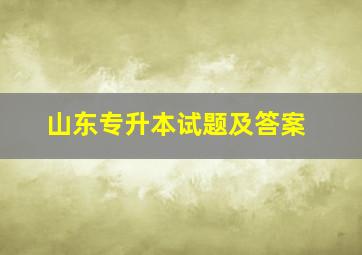 山东专升本试题及答案